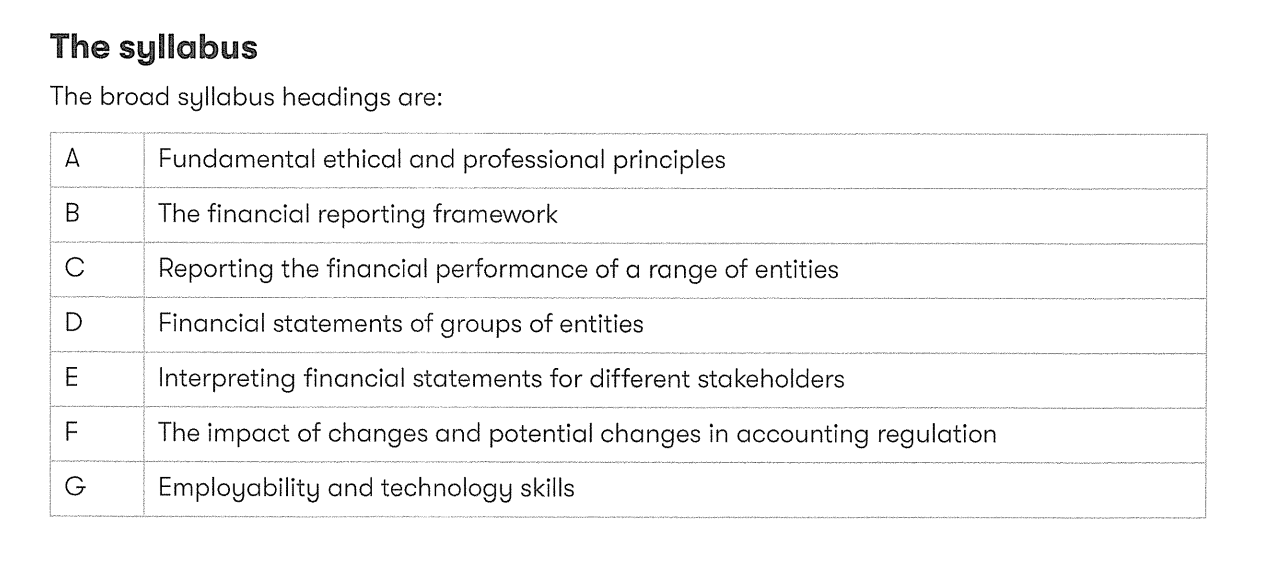 The syllabus

The broad syllabus headings are:

| A | Fundamental ethical and professional principles |
|---|---|
| B | The financial reporting framework |
| C | Reporting the financial performance of a range of entities |
| D | Financial statements of groups of entities |
| E | Interpreting financial statements for different stakeholders |
| F | The impact of changes and potential changes in accounting regulation |
| G | Employability and technology skills |